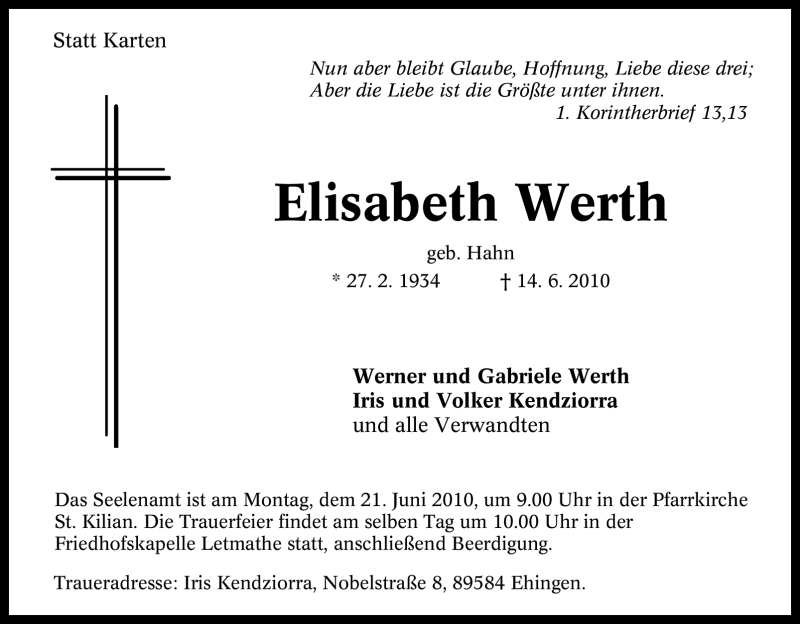 Statt Karten

Nun aber bleibt Glaube, Hoffnung, Liebe diese drei;
Aber die Liebe ist die Größte unter ihnen.
1. Korintherbrief 13,13

Elisabeth Werth

geb. Hahn
* 27. 2. 1934 † 14. 6. 2010

Werner und Gabriele Werth
Iris und Volker Kendziorra
und alle Verwandten

Das Seelenamt ist am Montag, dem 21. Juni 2010, um 9.00 Uhr in der Pfarrkirche St. Kilian. Die Trauerfeier findet am selben Tag um 10.00 Uhr in der Friedhofskapelle Letmathe statt, anschließend Beerdigung.

Traueradresse: Iris Kendziorra, Nobelstraße 8, 89584 Ehingen.